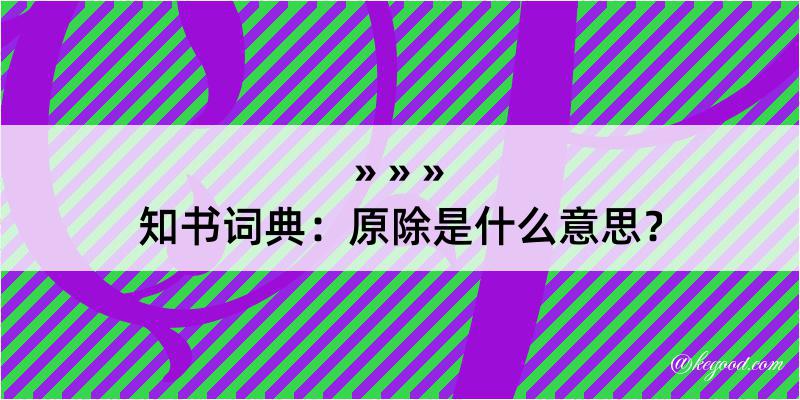 » » »
知书词典：原除是什么意思？

@kegood.com